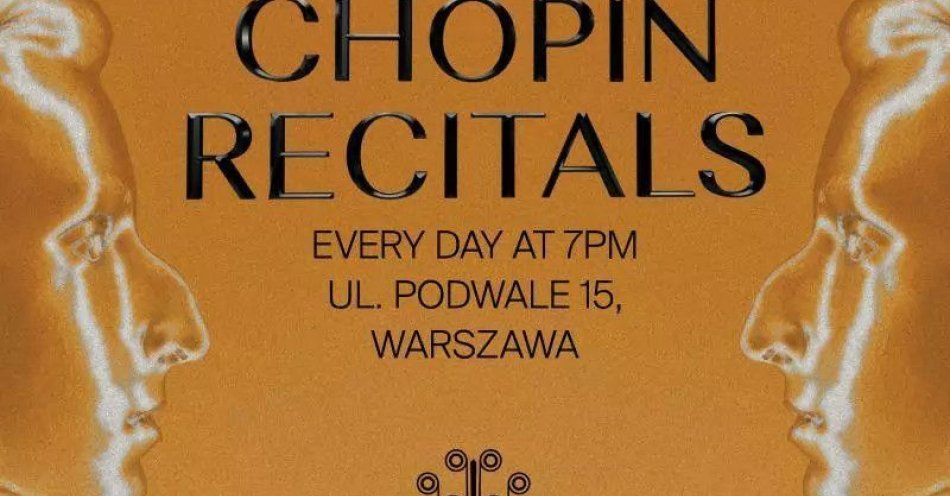 CHOPIN RECITALS

EVERY DAY AT 7PM
UL. PODWALE 15,
WARSZAWA